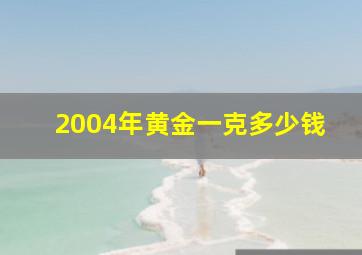 2004年黄金一克多少钱